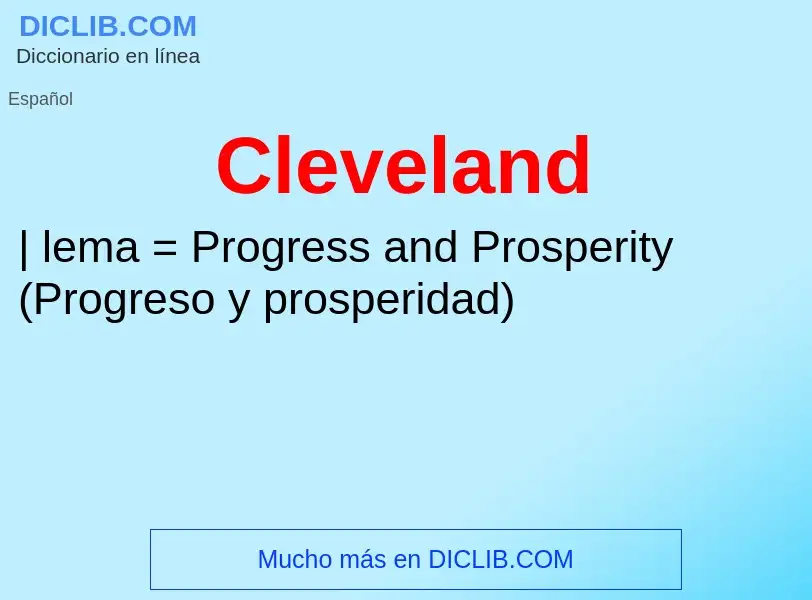 DICLIB.COM
Diccionario en línea

Español

Cleveland

| lema = Progress and Prosperity (Progreso y prosperidad)

Mucho más en DICLIB.COM